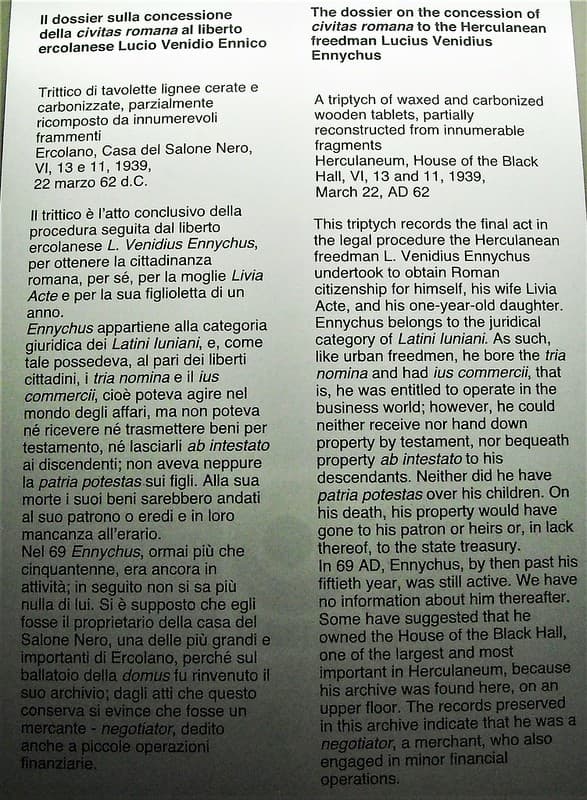 Il dossier sulla concessione della civitas romana al liberto ercolanese Lucio Venidio Ennico

Trittico di tavolette lignee cerate e carbonizzate, parzialmente ricomposto da innumerevoli frammenti
Ercolano, Casa del Salone Nero, VI, 13 e 11, 1939,
22 marzo 62 d.C.

Il trittico è l'atto conclusivo della procedura seguita dal liberto ercolanese L. Venidius Ennychus, per ottenere la cittadinanza romana, per sé, per la moglie Livia Acte e per la sua figlioletta di un anno.
Ennychus appartiene alla categoria giuridica dei Latini Iuniani, e, come tale possedeva, al pari dei liberti cittadini, i tria nomina e il ius commercii, cioè poteva agire nel mondo degli affari, ma non poteva né ricevere né trasmettere beni per testamento, né lasciarli ab intestato ai discendenti; non aveva neppure la patria potestas sui figli. Alla sua morte i suoi beni sarebbero andati al suo patrono o eredi e in loro mancanza all'erario.
Nel 69 Ennychus, ormai più che cinquantenne, era ancora in attività; in seguito non si sa più nulla di lui. Si è supposto che egli fosse il proprietario della casa del Salone Nero, una delle più grandi e importanti di Ercolano, perché sul ballatoio della domus fu rinvenuto il suo archivio; dagli atti che questo conserva si evince che fosse un mercante - negotiator, dedito anche a piccole operazioni finanziarie.

The dossier on the concession of civitas romana to the Herculanean freedman Lucius Venidius Ennychus

A triptych of waxed and carbonized wooden tablets, partially reconstructed from innumerable fragments
Herculaneum, House of the Black Hall, VI, 13 and 11, 1939,
March 22, AD 62

This triptych records the final act in the legal procedure the Herculanean freedman L. Venidius Ennychus undertook to obtain Roman citizenship for himself, his wife Livia Acte, and his one-year-old daughter. Ennychus belongs to the juridical category of Latini Iuniani. As such, like urban freedmen, he bore the tria nomina and had ius commercii, that is, he was entitled to operate in the business world; however, he could neither receive nor hand down property by testament, nor bequeath property ab intestato to his descendants. Neither did he have patria potestas over his children. On his death, his property would have gone to his patron or heirs or, in lack thereof, to the state treasury.
In 69 AD, Ennychus, by then past his fiftieth year, was still active. We have no information about him thereafter. Some have suggested that he owned the House of the Black Hall, one of the largest and most important in Herculaneum, because his archive was found here, on an upper floor. The records preserved in this archive indicate that he was a negotiator, a merchant, who also engaged in minor financial operations.